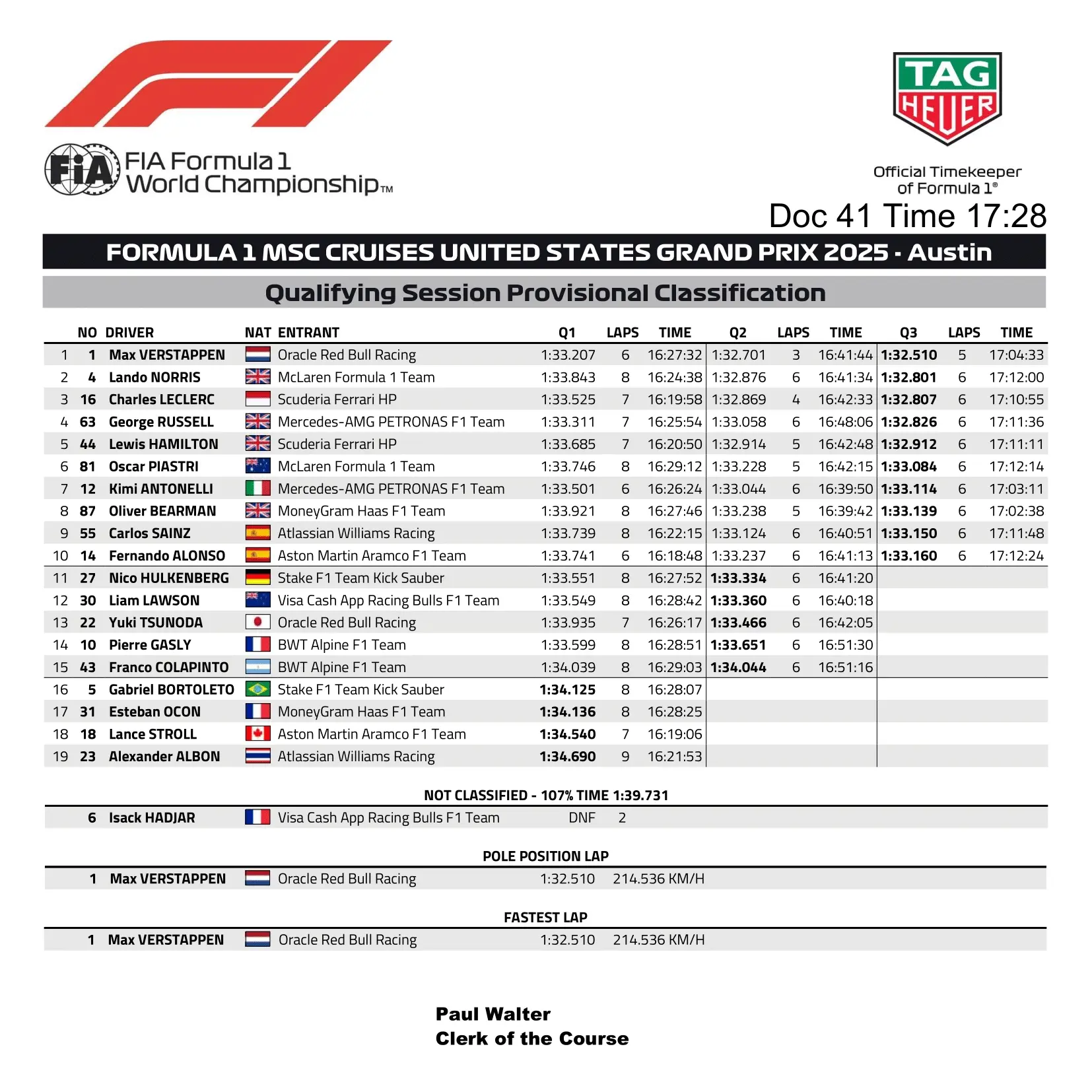 FIA Formula 1 World Championship™

TAG HEUER

Official Timekeeper of Formula 1®

Doc 41 Time 17:28

FORMULA 1 MSC CRUISES UNITED STATES GRAND PRIX 2025 - Austin

Qualifying Session Provisional Classification

| | NO | DRIVER | NAT | ENTRANT | Q1 | LAPS | TIME | Q2 | LAPS | TIME | Q3 | LAPS | TIME |
|---|---|---|---|---|---|---|---|---|---|---|---|---|---|
| 1 | 1 | Max VERSTAPPEN | | Oracle Red Bull Racing | 1:33.207 | 6 | 16:27:32 | 1:32.701 | 3 | 16:41:44 | 1:32.510 | 5 | 17:04:33 |
| 2 | 4 | Lando NORRIS | | McLaren Formula 1 Team | 1:33.843 | 8 | 16:24:38 | 1:32.876 | 6 | 16:41:34 | 1:32.801 | 6 | 17:12:00 |
| 3 | 16 | Charles LECLERC | | Scuderia Ferrari HP | 1:33.525 | 7 | 16:19:58 | 1:32.869 | 4 | 16:42:33 | 1:32.807 | 6 | 17:10:55 |
| 4 | 63 | George RUSSELL | | Mercedes-AMG PETRONAS F1 Team | 1:33.311 | 7 | 16:25:54 | 1:33.058 | 6 | 16:48:06 | 1:32.826 | 6 | 17:11:36 |
| 5 | 44 | Lewis HAMILTON | | Scuderia Ferrari HP | 1:33.685 | 7 | 16:20:50 | 1:32.914 | 5 | 16:42:48 | 1:32.912 | 6 | 17:11:11 |
| 6 | 81 | Oscar PIASTRI | | McLaren Formula 1 Team | 1:33.746 | 8 | 16:29:12 | 1:33.228 | 5 | 16:42:15 | 1:33.084 | 6 | 17:12:14 |
| 7 | 12 | Kimi ANTONELLI | | Mercedes-AMG PETRONAS F1 Team | 1:33.501 | 6 | 16:26:24 | 1:33.044 | 6 | 16:39:50 | 1:33.114 | 6 | 17:03:11 |
| 8 | 87 | Oliver BEARMAN | | MoneyGram Haas F1 Team | 1:33.921 | 8 | 16:27:46 | 1:33.238 | 5 | 16:39:42 | 1:33.139 | 6 | 17:02:38 |
| 9 | 55 | Carlos SAINZ | | Atlassian Williams Racing | 1:33.739 | 8 | 16:22:15 | 1:33.124 | 6 | 16:40:51 | 1:33.150 | 6 | 17:11:48 |
| 10 | 14 | Fernando ALONSO | | Aston Martin Aramco F1 Team | 1:33.741 | 6 | 16:18:48 | 1:33.237 | 6 | 16:41:13 | 1:33.160 | 6 | 17:12:24 |
| 11 | 27 | Nico HULKENBERG | | Stake F1 Team Kick Sauber | 1:33.551 | 8 | 16:27:52 | 1:33.334 | 6 | 16:41:20 | | | |
| 12 | 30 | Liam LAWSON | | Visa Cash App Racing Bulls F1 Team | 1:33.549 | 8 | 16:28:42 | 1:33.360 | 6 | 16:40:18 | | | |
| 13 | 22 | Yuki TSUNODA | | Oracle Red Bull Racing | 1:33.935 | 7 | 16:26:17 | 1:33.466 | 6 | 16:42:05 | | | |
| 14 | 10 | Pierre GASLY | | BWT Alpine F1 Team | 1:33.599 | 8 | 16:28:51 | 1:33.651 | 6 | 16:51:30 | | | |
| 15 | 43 | Franco COLAPINTO | | BWT Alpine F1 Team | 1:34.039 | 8 | 16:29:03 | 1:34.044 | 6 | 16:51:16 | | | |
| 16 | 5 | Gabriel BORTOLETO | | Stake F1 Team Kick Sauber | 1:34.125 | 8 | 16:28:07 | | | | | | |
| 17 | 31 | Esteban OCON | | MoneyGram Haas F1 Team | 1:34.136 | 8 | 16:28:25 | | | | | | |
| 18 | 18 | Lance STROLL | | Aston Martin Aramco F1 Team | 1:34.540 | 7 | 16:19:06 | | | | | | |
| 19 | 23 | Alexander ALBON | | Atlassian Williams Racing | 1:34.690 | 9 | 16:21:53 | | | | | | |

NOT CLASSIFIED - 107% TIME 1:39.731

| 6 | Isack HADJAR | | Visa Cash App Racing Bulls F1 Team | DNF | 2 |
|---|---|---|---|---|---|

POLE POSITION LAP

| 1 | Max VERSTAPPEN | | Oracle Red Bull Racing | 1:32.510 | 214.536 KM/H |
|---|---|---|---|---|---|

FASTEST LAP

| 1 | Max VERSTAPPEN | | Oracle Red Bull Racing | 1:32.510 | 214.536 KM/H |
|---|---|---|---|---|---|

Paul Walter
Clerk of the Course